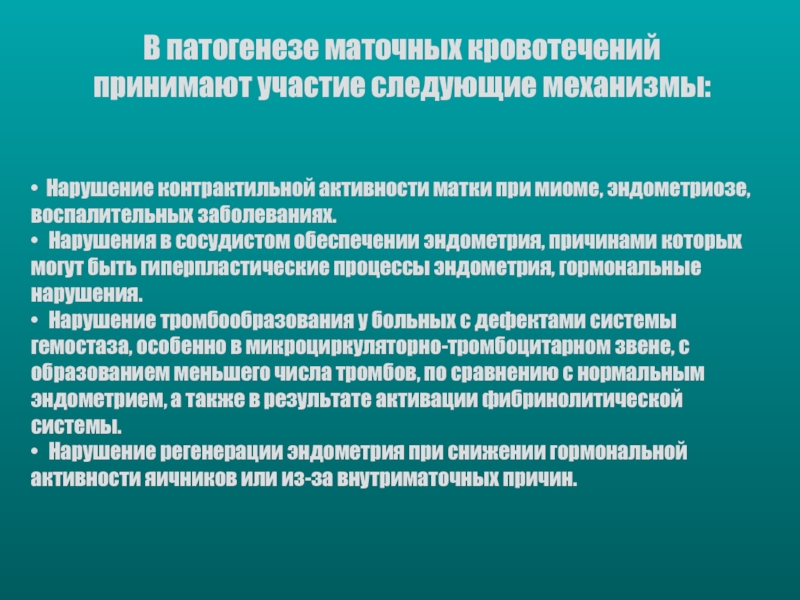 В патогенезе маточных кровотечений принимают участие следующие механизмы:

• Нарушение контрактильной активности матки при миоме, эндометриозе, воспалительных заболеваниях.
• Нарушения в сосудистом обеспечении эндометрия, причинами которых могут быть гиперпластические процессы эндометрия, гормональные нарушения.
• Нарушение тромбообразования у больных с дефектами системы гемостаза, особенно в микроциркуляторно-тромбоцитарном звене, с образованием меньшего числа тромбов, по сравнению с нормальным эндометрием, а также в результате активации фибринолитической системы.
• Нарушение регенерации эндометрия при снижении гормональной активности яичников или из-за внутриматочных причин.